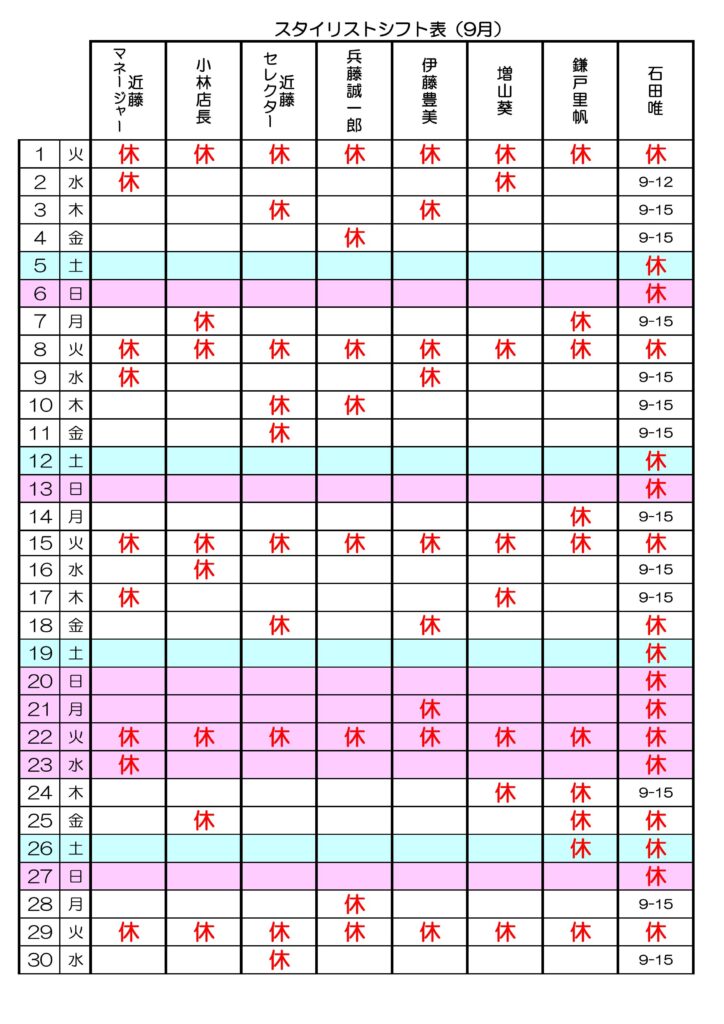 スタイリストシフト表（9月）

| | | 近藤マネージャー | 小林店長 | 近藤セレクター | 兵藤誠一郎 | 伊藤豊美 | 増山葵 | 鎌戸里帆 | 石田唯 |
|---|---|---|---|---|---|---|---|---|---|
| 1 | 火 | 休 | 休 | 休 | 休 | 休 | 休 | 休 | 休 |
| 2 | 水 | 休 | | | | | 休 | | 9-12 |
| 3 | 木 | | | 休 | | 休 | | | 9-15 |
| 4 | 金 | | | | 休 | | | | 9-15 |
| 5 | 土 | | | | | | | | 休 |
| 6 | 日 | | | | | | | | 休 |
| 7 | 月 | | 休 | | | | | 休 | 9-15 |
| 8 | 火 | 休 | 休 | 休 | 休 | 休 | 休 | 休 | 休 |
| 9 | 水 | 休 | | | | 休 | | | 9-15 |
| 10 | 木 | | | 休 | 休 | | | | 9-15 |
| 11 | 金 | | | 休 | | | | | 9-15 |
| 12 | 土 | | | | | | | | 休 |
| 13 | 日 | | | | | | | | 休 |
| 14 | 月 | | | | | | | 休 | 9-15 |
| 15 | 火 | 休 | 休 | 休 | 休 | 休 | 休 | 休 | 休 |
| 16 | 水 | | 休 | | | | | | 9-15 |
| 17 | 木 | 休 | | | | | 休 | | 9-15 |
| 18 | 金 | | | 休 | | 休 | | | 休 |
| 19 | 土 | | | | | | | | 休 |
| 20 | 日 | | | | | | | | 休 |
| 21 | 月 | | | | | 休 | | | 休 |
| 22 | 火 | 休 | 休 | 休 | 休 | 休 | 休 | 休 | 休 |
| 23 | 水 | 休 | | | | | | | 休 |
| 24 | 木 | | | | | | 休 | 休 | 9-15 |
| 25 | 金 | | 休 | | | | | 休 | 休 |
| 26 | 土 | | | | | | | 休 | 休 |
| 27 | 日 | | | | | | | | 休 |
| 28 | 月 | | | | 休 | | | | 9-15 |
| 29 | 火 | 休 | 休 | 休 | 休 | 休 | 休 | 休 | 休 |
| 30 | 水 | | | 休 | | | | | 9-15 |